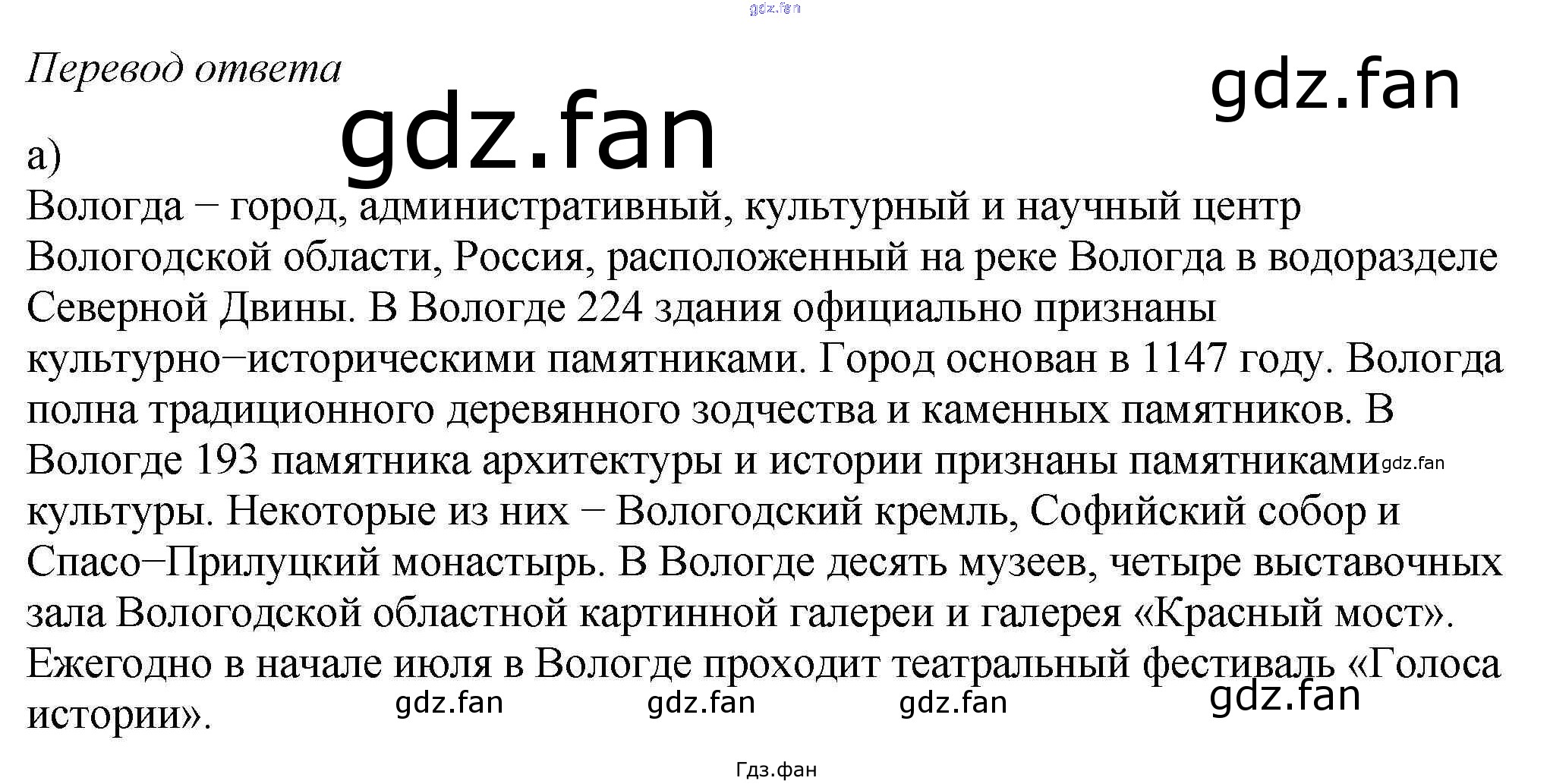 gdz.fan

Перевод ответа

gdz.fan

gdz.fan

а)

Вологда – город, административный, культурный и научный центр Вологодской области, Россия, расположенный на реке Вологда в водоразделе Северной Двины. В Вологде 224 здания официально признаны культурно–историческими памятниками. Город основан в 1147 году. Вологда полна традиционного деревянного зодчества и каменных памятников. В Вологде 193 памятника архитектуры и истории признаны памятниками gdz.fan культуры. Некоторые из них – Вологодский кремль, Софийский собор и Спасо–Прилуцкий монастырь. В Вологде десять музеев, четыре выставочных зала Вологодской областной картинной галереи и галерея «Красный мост». Ежегодно в начале июля в Вологде проходит театральный фестиваль «Голоса истории».

gdz.fan gdz.fan gdz.fan gdz.fan

Гдз.фан